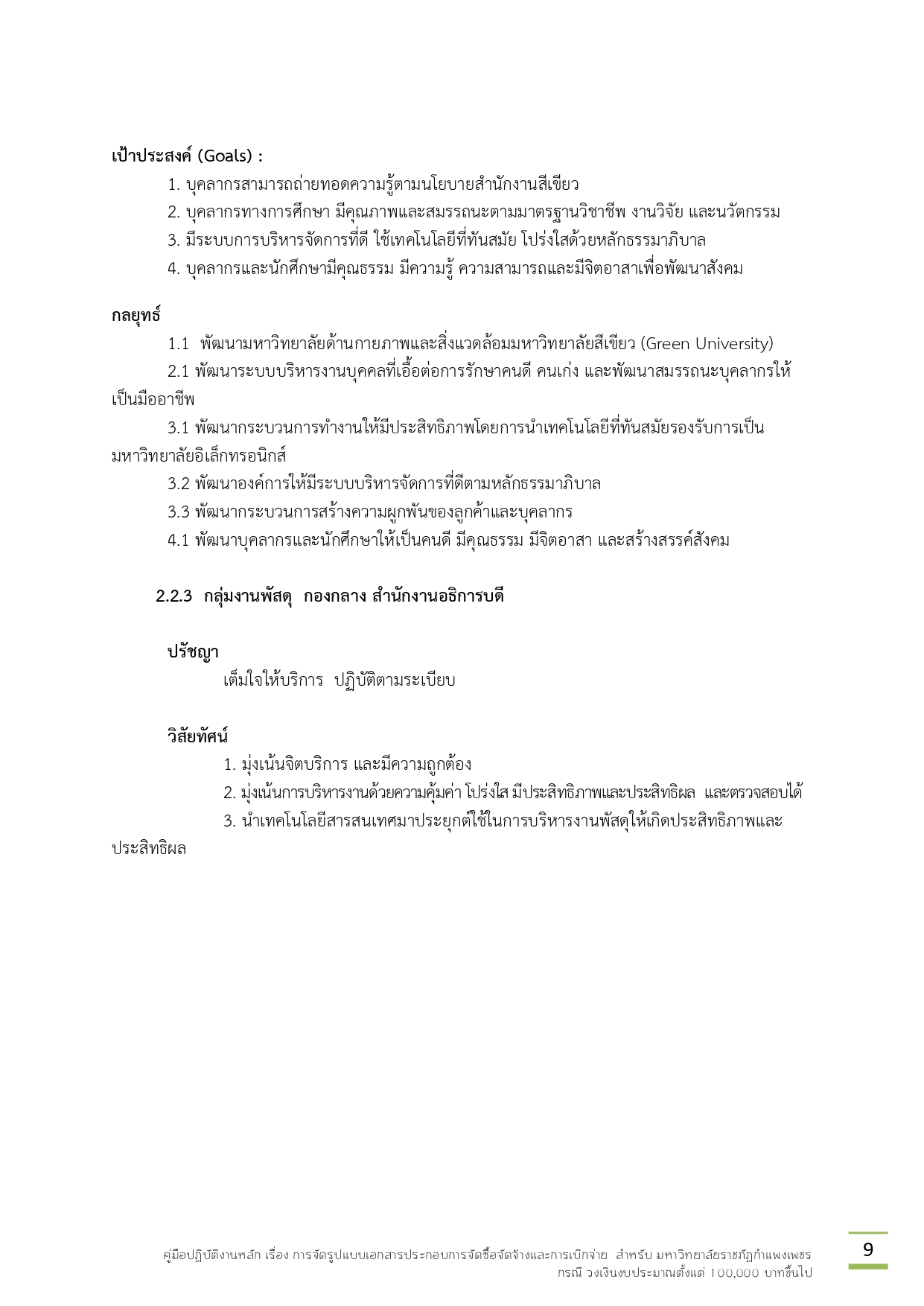 เป้าประสงค์ (Goals) :

1. บุคลากรสามารถถ่ายทอดความรู้ตามนโยบายสำนักงานสีเขียว

2. บุคลากรทางการศึกษา มีคุณภาพและสมรรถนะตามมาตรฐานวิชาชีพ งานวิจัย และนวัตกรรม

3. มีระบบการบริหารจัดการที่ดี ใช้เทคโนโลยีที่ทันสมัย โปร่งใสด้วยหลักธรรมาภิบาล

4. บุคลากรและนักศึกษามีคุณธรรม มีความรู้ ความสามารถและมีจิตอาสาเพื่อพัฒนาสังคม

กลยุทธ์

1.1 พัฒนามหาวิทยาลัยด้านกายภาพและสิ่งแวดล้อมมหาวิทยาลัยสีเขียว (Green University)

2.1 พัฒนาระบบบริหารงานบุคคลที่เอื้อต่อการรักษาคนดี คนเก่ง และพัฒนาสมรรถนะบุคลากรให้เป็นมืออาชีพ

3.1 พัฒนากระบวนการทำงานให้มีประสิทธิภาพโดยการนำเทคโนโลยีที่ทันสมัยรองรับการเป็นมหาวิทยาลัยอิเล็กทรอนิกส์

3.2 พัฒนาองค์การให้มีระบบบริหารจัดการที่ดีตามหลักธรรมาภิบาล

3.3 พัฒนากระบวนการสร้างความผูกพันของลูกค้าและบุคลากร

4.1 พัฒนาบุคลากรและนักศึกษาให้เป็นคนดี มีคุณธรรม มีจิตอาสา และสร้างสรรค์สังคม

2.2.3 กลุ่มงานพัสดุ กองกลาง สำนักงานอธิการบดี

ปรัชญา

เต็มใจให้บริการ ปฏิบัติตามระเบียบ

วิสัยทัศน์

1. มุ่งเน้นจิตบริการ และมีความถูกต้อง

2. มุ่งเน้นการบริหารงานด้วยความคุ้มค่า โปร่งใส มีประสิทธิภาพและประสิทธิผล และตรวจสอบได้

3. นำเทคโนโลยีสารสนเทศมาประยุกต์ใช้ในการบริหารงานพัสดุให้เกิดประสิทธิภาพและประสิทธิผล

คู่มือปฏิบัติงานหลัก เรื่อง การจัดรูปแบบเอกสารประกอบการจัดซื้อจัดจ้างและการเบิกจ่าย สำหรับ มหาวิทยาลัยราชภัฏกำแพงเพชร กรณี วงเงินงบประมาณตั้งแต่ 100,000 บาทขึ้นไป

9